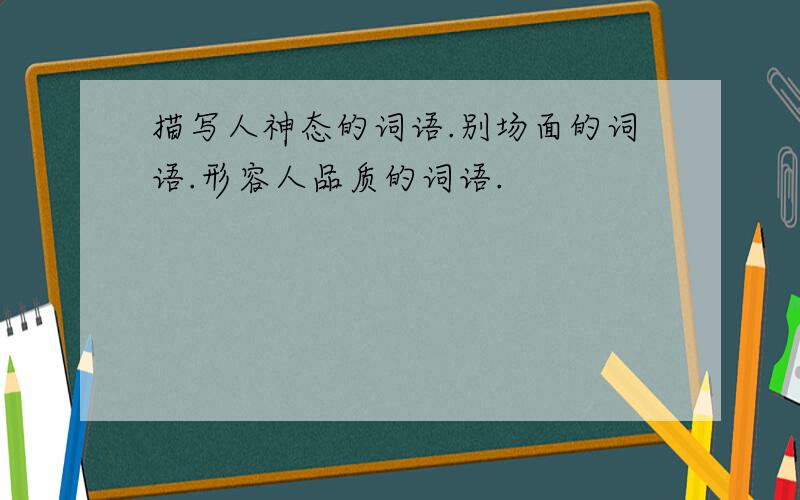 描写人神态的词语.别场面的词语.形容人品质的词语.